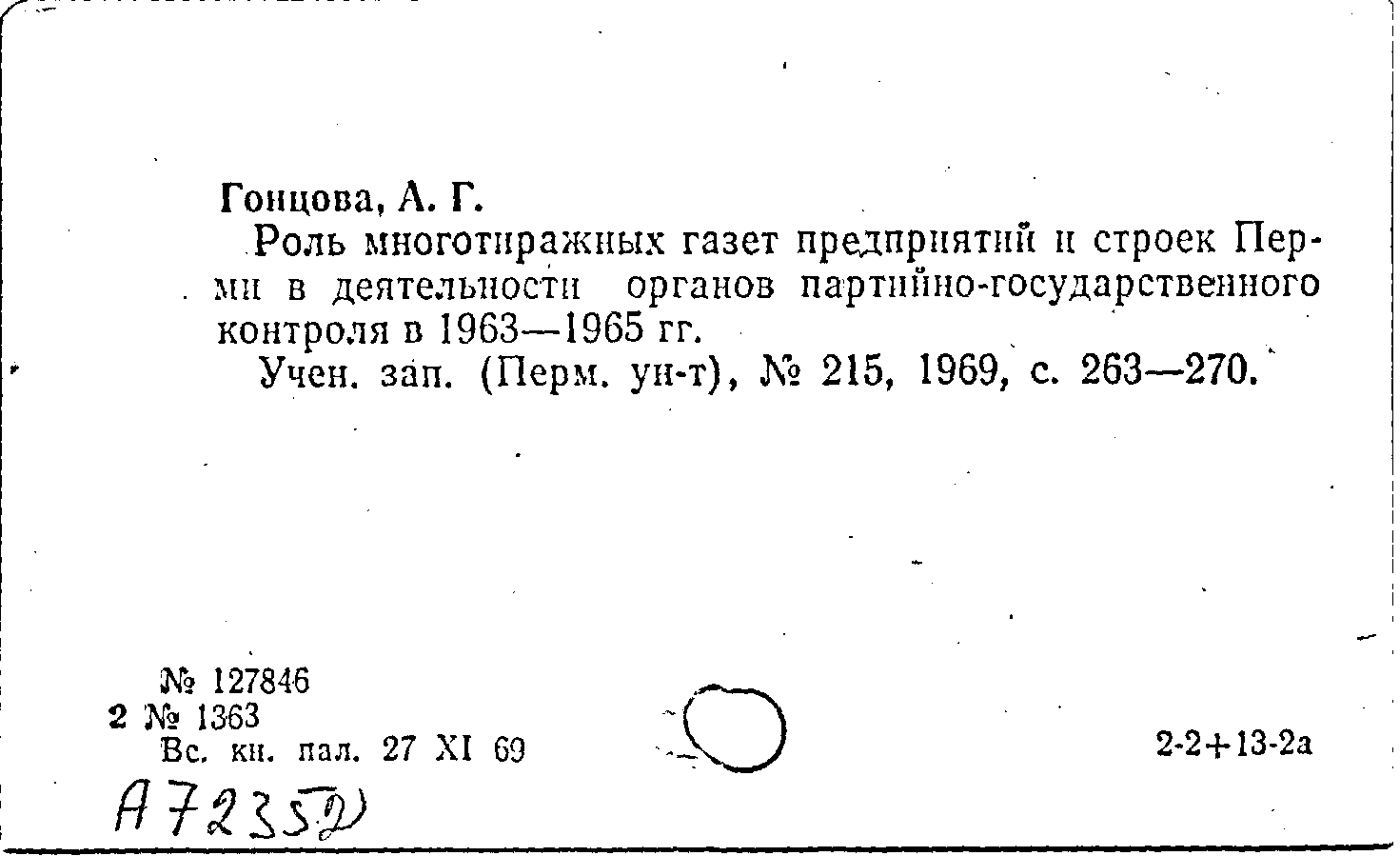 Гонцова, А. Г.

Роль многотиражных газет предприятий и строек Перми в деятельности органов партийно-государственного контроля в 1963—1965 гг.

Учен. зап. (Перм. ун-т), № 215, 1969, с. 263—270.

№ 127846
2 № 1363
Вс. кн. пал. 27 XI 69

2-2+13-2а

А 72352